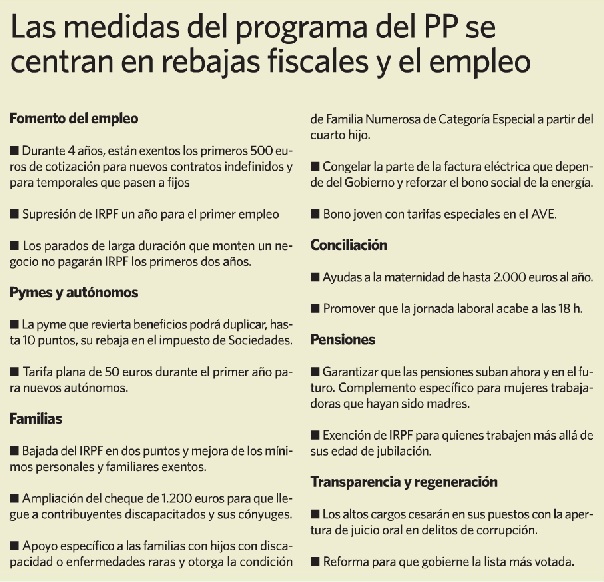 Las medidas del programa del PP se centran en rebajas fiscales y el empleo

Fomento del empleo

■ Durante 4 años, están exentos los primeros 500 euros de cotización para nuevos contratos indefinidos y para temporales que pasen a fijos

■ Supresión de IRPF un año para el primer empleo

■ Los parados de larga duración que monten un negocio no pagarán IRPF los primeros dos años.

Pymes y autónomos

■ La pyme que revierta beneficios podrá duplicar, hasta 10 puntos, su rebaja en el impuesto de Sociedades.

■ Tarifa plana de 50 euros durante el primer año para nuevos autónomos.

Familias

■ Bajada del IRPF en dos puntos y mejora de los mínimos personales y familiares exentos.

■ Ampliación del cheque de 1.200 euros para que llegue a contribuyentes discapacitados y sus cónyuges.

■ Apoyo específico a las familias con hijos con discapacidad o enfermedades raras y otorga la condición de Familia Numerosa de Categoría Especial a partir del cuarto hijo.

■ Congelar la parte de la factura eléctrica que depende del Gobierno y reforzar el bono social de la energía.

■ Bono joven con tarifas especiales en el AVE.

Conciliación

■ Ayudas a la maternidad de hasta 2.000 euros al año.

■ Promover que la jornada laboral acabe a las 18 h.

Pensiones

■ Garantizar que las pensiones suban ahora y en el futuro. Complemento específico para mujeres trabajadoras que hayan sido madres.

■ Exención de IRPF para quienes trabajen más allá de sus edad de jubilación.

Transparencia y regeneración

■ Los altos cargos cesarán en sus puestos con la apertura de juicio oral en delitos de corrupción.

■ Reforma para que gobierne la lista más votada.